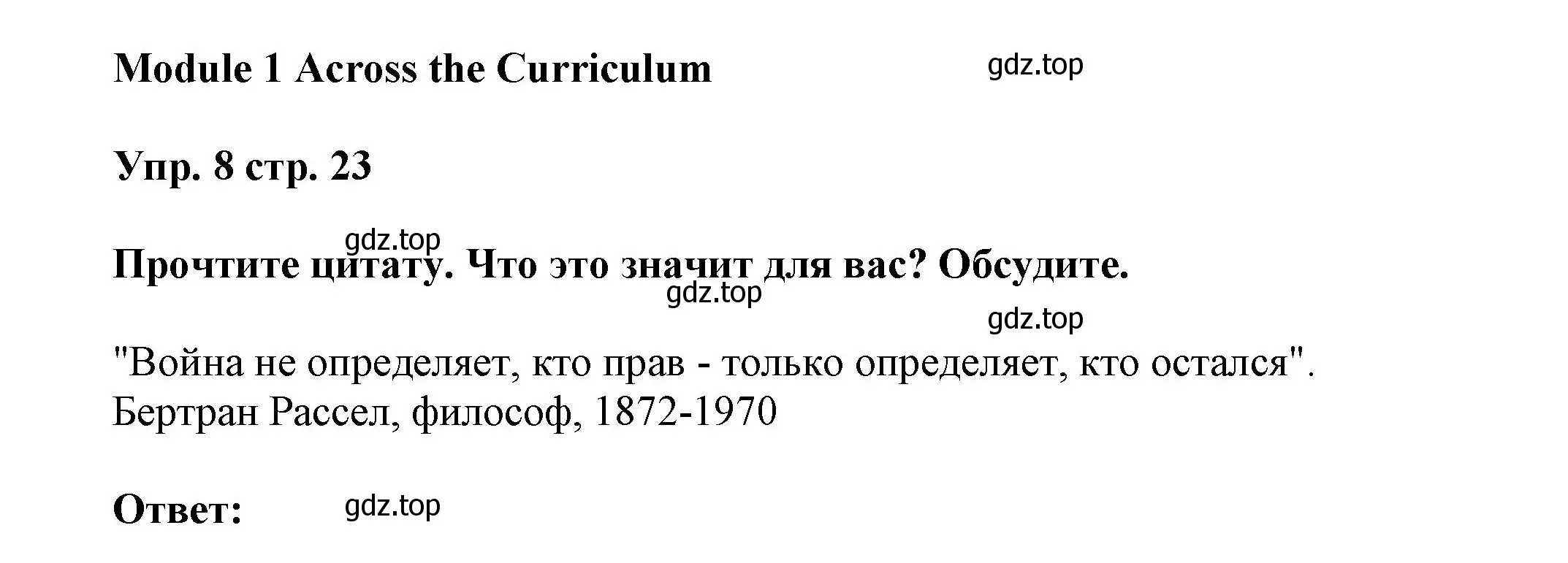 Module 1 Across the Curriculum

gdz.top

Упр. 8 стр. 23

gdz.top

Прочтите цитату. Что это значит для вас? Обсудите.

gdz.top

gdz.top

"Война не определяет, кто прав - только определяет, кто остался". Бертран Рассел, философ, 1872-1970

Ответ:

gdz.top